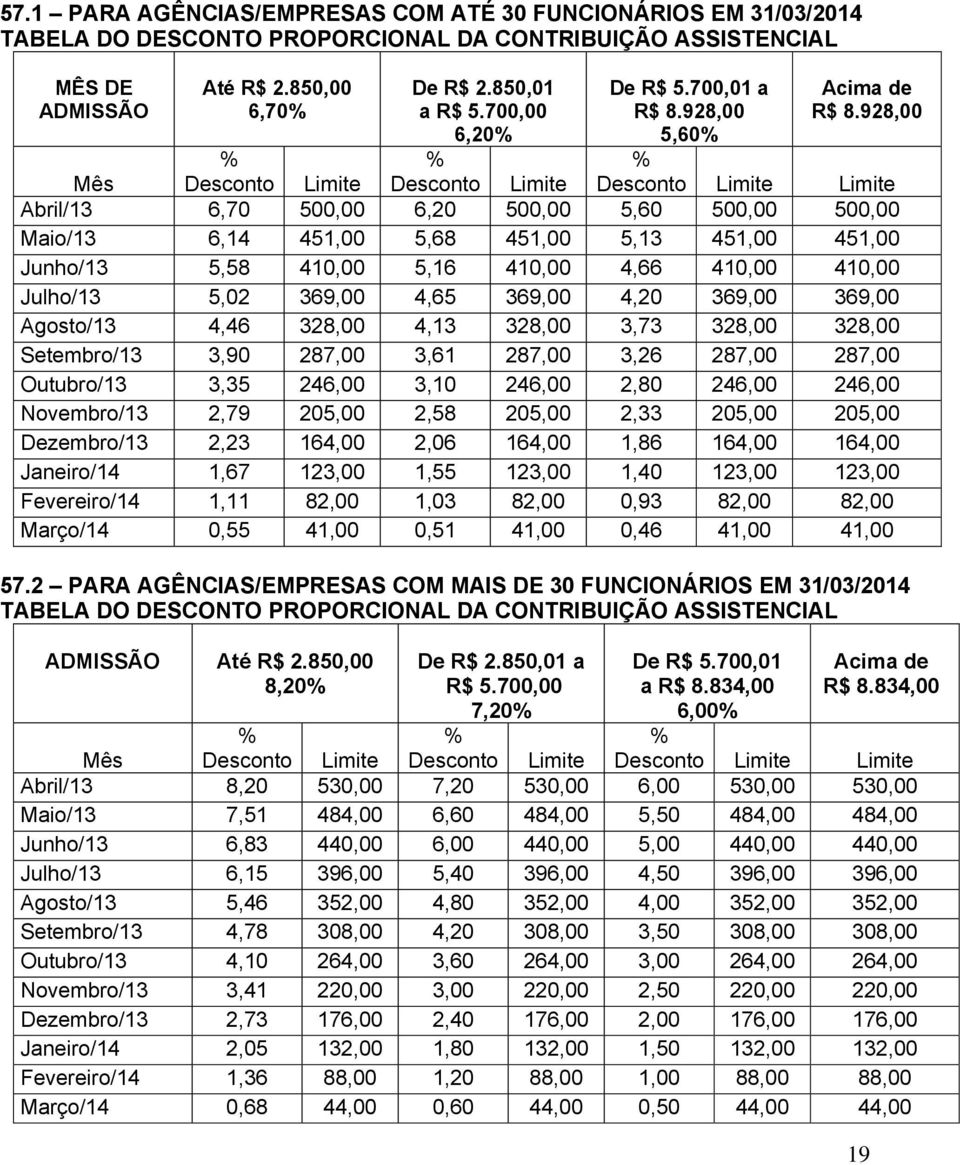 57.1 – PARA AGÊNCIAS/EMPRESAS COM ATÉ 30 FUNCIONÁRIOS EM 31/03/2014
TABELA DO DESCONTO PROPORCIONAL DA CONTRIBUIÇÃO ASSISTENCIAL

| MÊS DE ADMISSÃO | Até R$ 2.850,00 6,70% | | De R$ 2.850,01 a R$ 5.700,00 6,20% | | De R$ 5.700,01 a R$ 8.928,00 5,60% | | Acima de R$ 8.928,00 |
|---|---|---|---|---|---|---|---|
| Mês | % Desconto | Limite | % Desconto | Limite | % Desconto | Limite | Limite |
| Abril/13 | 6,70 | 500,00 | 6,20 | 500,00 | 5,60 | 500,00 | 500,00 |
| Maio/13 | 6,14 | 451,00 | 5,68 | 451,00 | 5,13 | 451,00 | 451,00 |
| Junho/13 | 5,58 | 410,00 | 5,16 | 410,00 | 4,66 | 410,00 | 410,00 |
| Julho/13 | 5,02 | 369,00 | 4,65 | 369,00 | 4,20 | 369,00 | 369,00 |
| Agosto/13 | 4,46 | 328,00 | 4,13 | 328,00 | 3,73 | 328,00 | 328,00 |
| Setembro/13 | 3,90 | 287,00 | 3,61 | 287,00 | 3,26 | 287,00 | 287,00 |
| Outubro/13 | 3,35 | 246,00 | 3,10 | 246,00 | 2,80 | 246,00 | 246,00 |
| Novembro/13 | 2,79 | 205,00 | 2,58 | 205,00 | 2,33 | 205,00 | 205,00 |
| Dezembro/13 | 2,23 | 164,00 | 2,06 | 164,00 | 1,86 | 164,00 | 164,00 |
| Janeiro/14 | 1,67 | 123,00 | 1,55 | 123,00 | 1,40 | 123,00 | 123,00 |
| Fevereiro/14 | 1,11 | 82,00 | 1,03 | 82,00 | 0,93 | 82,00 | 82,00 |
| Março/14 | 0,55 | 41,00 | 0,51 | 41,00 | 0,46 | 41,00 | 41,00 |

57.2 – PARA AGÊNCIAS/EMPRESAS COM MAIS DE 30 FUNCIONÁRIOS EM 31/03/2014
TABELA DO DESCONTO PROPORCIONAL DA CONTRIBUIÇÃO ASSISTENCIAL

| ADMISSÃO | Até R$ 2.850,00 8,20% | | De R$ 2.850,01 a R$ 5.700,00 7,20% | | De R$ 5.700,01 a R$ 8.834,00 6,00% | | Acima de R$ 8.834,00 |
|---|---|---|---|---|---|---|---|
| Mês | % Desconto | Limite | % Desconto | Limite | % Desconto | Limite | Limite |
| Abril/13 | 8,20 | 530,00 | 7,20 | 530,00 | 6,00 | 530,00 | 530,00 |
| Maio/13 | 7,51 | 484,00 | 6,60 | 484,00 | 5,50 | 484,00 | 484,00 |
| Junho/13 | 6,83 | 440,00 | 6,00 | 440,00 | 5,00 | 440,00 | 440,00 |
| Julho/13 | 6,15 | 396,00 | 5,40 | 396,00 | 4,50 | 396,00 | 396,00 |
| Agosto/13 | 5,46 | 352,00 | 4,80 | 352,00 | 4,00 | 352,00 | 352,00 |
| Setembro/13 | 4,78 | 308,00 | 4,20 | 308,00 | 3,50 | 308,00 | 308,00 |
| Outubro/13 | 4,10 | 264,00 | 3,60 | 264,00 | 3,00 | 264,00 | 264,00 |
| Novembro/13 | 3,41 | 220,00 | 3,00 | 220,00 | 2,50 | 220,00 | 220,00 |
| Dezembro/13 | 2,73 | 176,00 | 2,40 | 176,00 | 2,00 | 176,00 | 176,00 |
| Janeiro/14 | 2,05 | 132,00 | 1,80 | 132,00 | 1,50 | 132,00 | 132,00 |
| Fevereiro/14 | 1,36 | 88,00 | 1,20 | 88,00 | 1,00 | 88,00 | 88,00 |
| Março/14 | 0,68 | 44,00 | 0,60 | 44,00 | 0,50 | 44,00 | 44,00 |

19